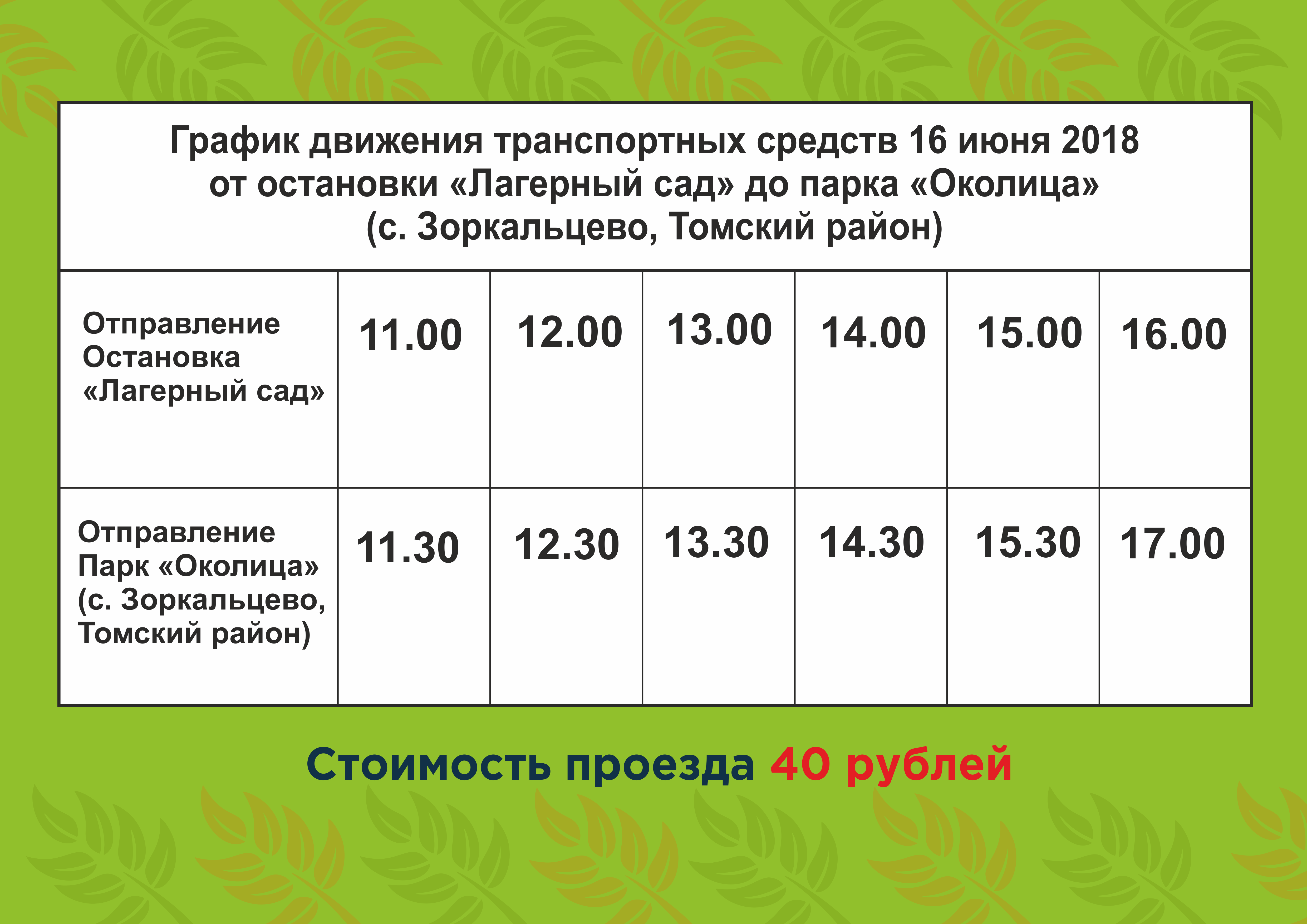 График движения транспортных средств 16 июня 2018 от остановки «Лагерный сад» до парка «Околица» (с. Зоркальцево, Томский район)

| Отправление Остановка «Лагерный сад» | 11.00 | 12.00 | 13.00 | 14.00 | 15.00 | 16.00 |
|---|---|---|---|---|---|---|
| Отправление Парк «Околица» (с. Зоркальцево, Томский район) | 11.30 | 12.30 | 13.30 | 14.30 | 15.30 | 17.00 |

Стоимость проезда 40 рублей